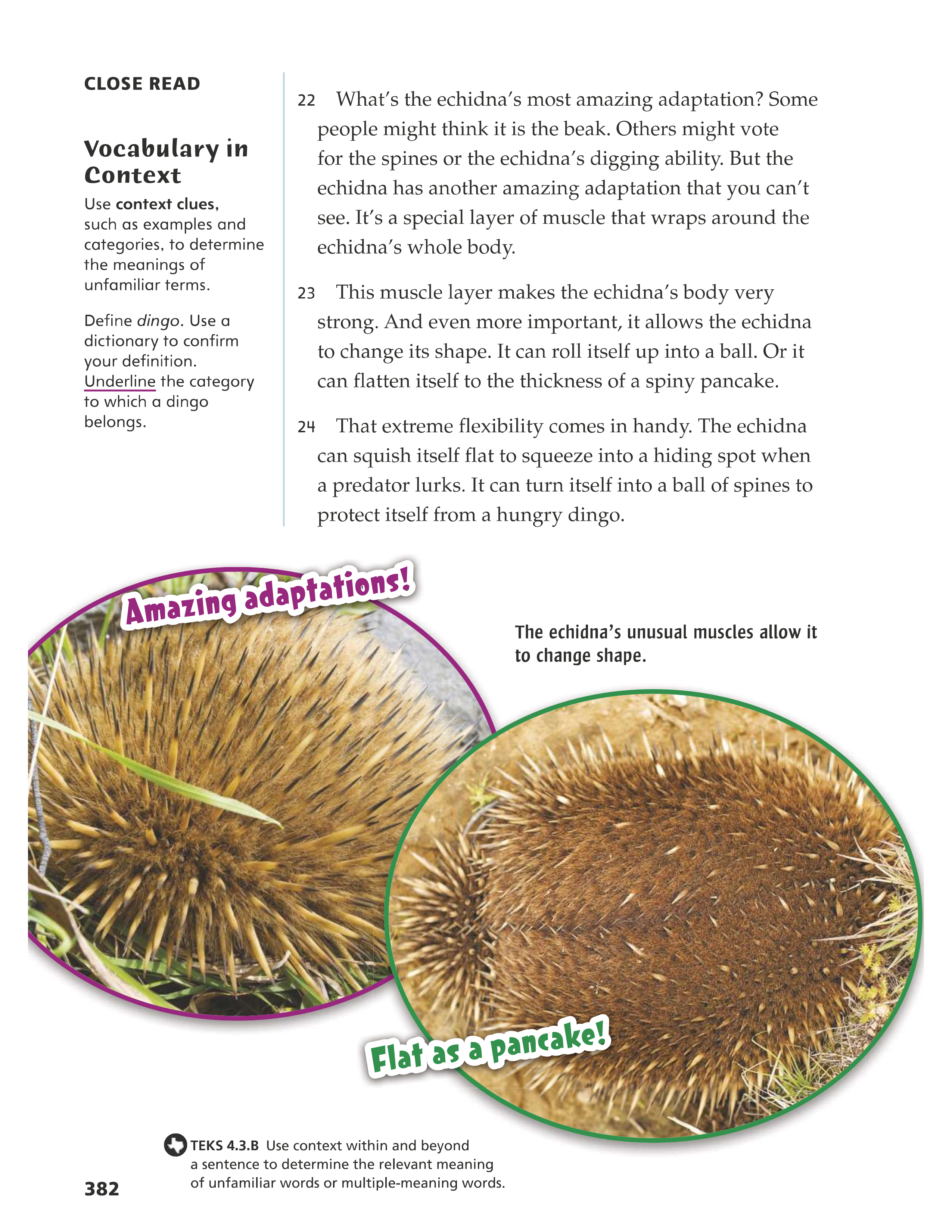 CLOSE READ

Vocabulary in Context

Use context clues, such as examples and categories, to determine the meanings of unfamiliar terms.

Define dingo. Use a dictionary to confirm your definition. Underline the category to which a dingo belongs.

22 What's the echidna's most amazing adaptation? Some people might think it is the beak. Others might vote for the spines or the echidna's digging ability. But the echidna has another amazing adaptation that you can't see. It's a special layer of muscle that wraps around the echidna's whole body.

23 This muscle layer makes the echidna's body very strong. And even more important, it allows the echidna to change its shape. It can roll itself up into a ball. Or it can flatten itself to the thickness of a spiny pancake.

24 That extreme flexibility comes in handy. The echidna can squish itself flat to squeeze into a hiding spot when a predator lurks. It can turn itself into a ball of spines to protect itself from a hungry dingo.

Amazing adaptations!

The echidna's unusual muscles allow it to change shape.

Flat as a pancake!

TEKS 4.3.B Use context within and beyond a sentence to determine the relevant meaning of unfamiliar words or multiple-meaning words.

382